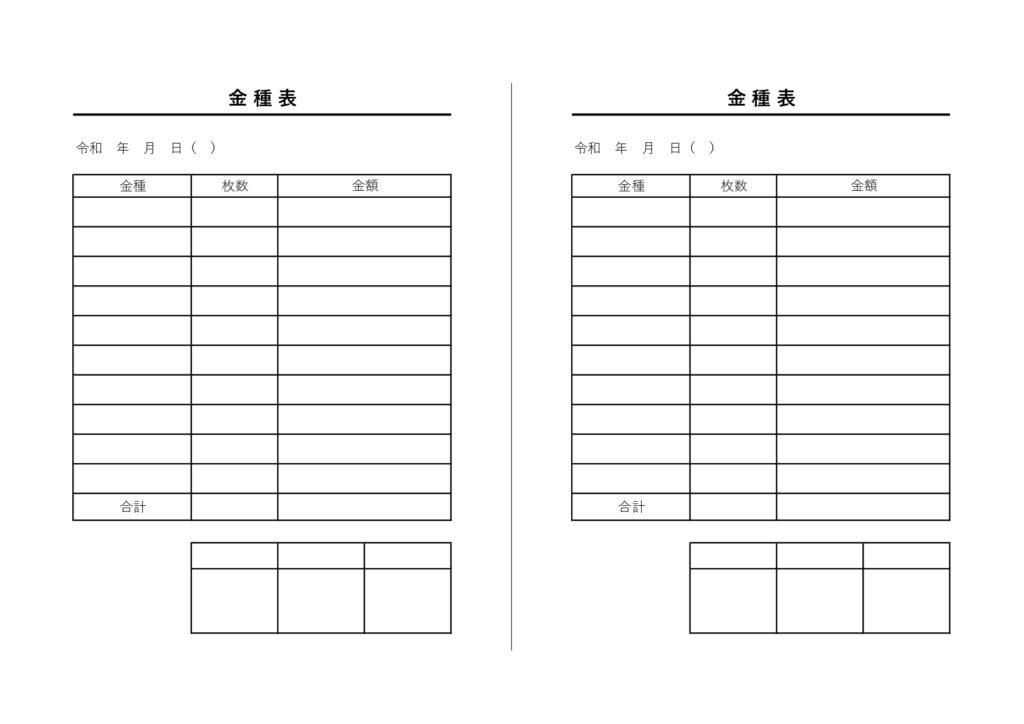 金種表

令和　年　月　日（　）

| 金種 | 枚数 | 金額 |
|---|---|---|
| | | |
| | | |
| | | |
| | | |
| | | |
| | | |
| | | |
| | | |
| | | |
| | | |
| 合計 | | |

金種表

令和　年　月　日（　）

| 金種 | 枚数 | 金額 |
|---|---|---|
| | | |
| | | |
| | | |
| | | |
| | | |
| | | |
| | | |
| | | |
| | | |
| | | |
| 合計 | | |